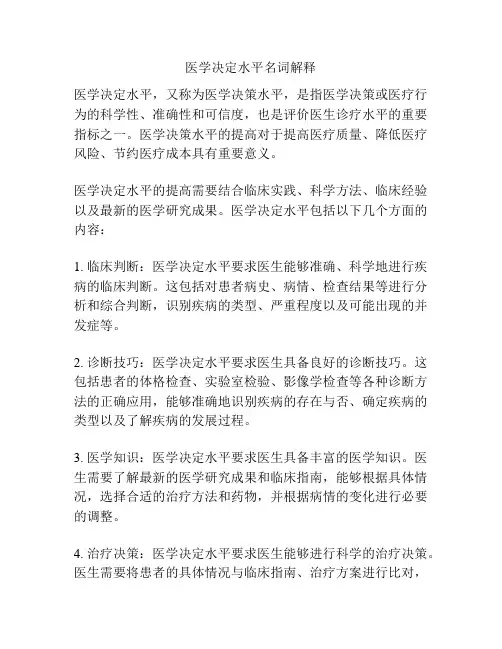 医学决定水平名词解释

医学决定水平，又称为医学决策水平，是指医学决策或医疗行为的科学性、准确性和可信度，也是评价医生诊疗水平的重要指标之一。医学决策水平的提高对于提高医疗质量、降低医疗风险、节约医疗成本具有重要意义。

医学决定水平的提高需要结合临床实践、科学方法、临床经验以及最新的医学研究成果。医学决定水平包括以下几个方面的内容：

1. 临床判断：医学决定水平要求医生能够准确、科学地进行疾病的临床判断。这包括对患者病史、病情、检查结果等进行分析和综合判断，识别疾病的类型、严重程度以及可能出现的并发症等。

2. 诊断技巧：医学决定水平要求医生具备良好的诊断技巧。这包括患者的体格检查、实验室检验、影像学检查等各种诊断方法的正确应用，能够准确地识别疾病的存在与否、确定疾病的类型以及了解疾病的发展过程。

3. 医学知识：医学决定水平要求医生具备丰富的医学知识。医生需要了解最新的医学研究成果和临床指南，能够根据具体情况，选择合适的治疗方法和药物，并根据病情的变化进行必要的调整。

4. 治疗决策：医学决定水平要求医生能够进行科学的治疗决策。医生需要将患者的具体情况与临床指南、治疗方案进行比对，